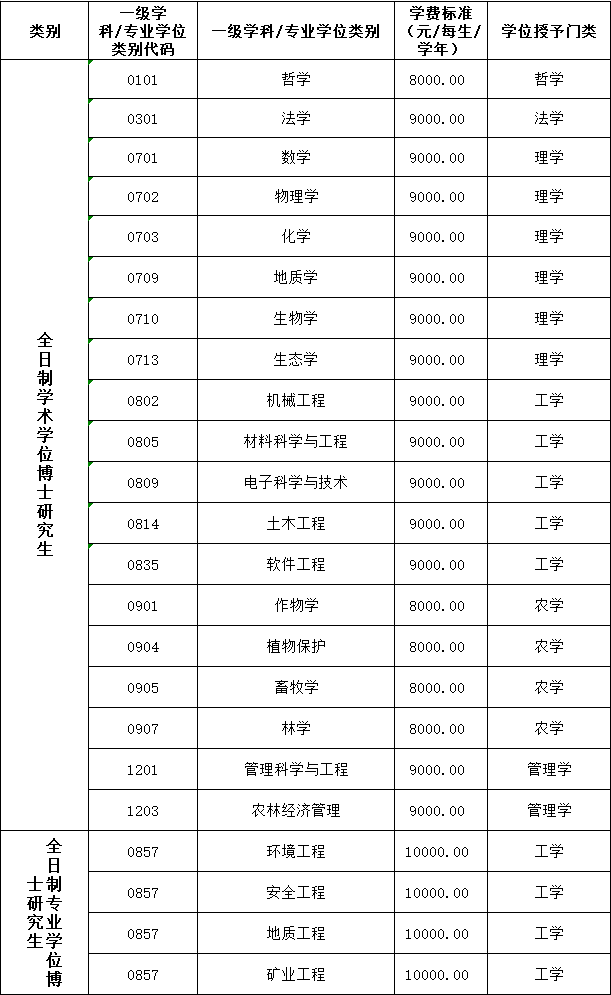 | 类别 | 一级学科/专业学位类别代码 | 一级学科/专业学位类别 | 学费标准（元/每生/学年） | 学位授予门类 |
|---|---|---|---|---|
| 全日制学术学位博士研究生 | 0101 | 哲学 | 8000.00 | 哲学 |
| | 0301 | 法学 | 9000.00 | 法学 |
| | 0701 | 数学 | 9000.00 | 理学 |
| | 0702 | 物理学 | 9000.00 | 理学 |
| | 0703 | 化学 | 9000.00 | 理学 |
| | 0709 | 地质学 | 9000.00 | 理学 |
| | 0710 | 生物学 | 9000.00 | 理学 |
| | 0713 | 生态学 | 9000.00 | 理学 |
| | 0802 | 机械工程 | 9000.00 | 工学 |
| | 0805 | 材料科学与工程 | 9000.00 | 工学 |
| | 0809 | 电子科学与技术 | 9000.00 | 工学 |
| | 0814 | 土木工程 | 9000.00 | 工学 |
| | 0835 | 软件工程 | 9000.00 | 工学 |
| | 0901 | 作物学 | 8000.00 | 农学 |
| | 0904 | 植物保护 | 8000.00 | 农学 |
| | 0905 | 畜牧学 | 8000.00 | 农学 |
| | 0907 | 林学 | 8000.00 | 农学 |
| | 1201 | 管理科学与工程 | 9000.00 | 管理学 |
| | 1203 | 农林经济管理 | 9000.00 | 管理学 |
| 全日制专业学位博士研究生 | 0857 | 环境工程 | 10000.00 | 工学 |
| | 0857 | 安全工程 | 10000.00 | 工学 |
| | 0857 | 地质工程 | 10000.00 | 工学 |
| | 0857 | 矿业工程 | 10000.00 | 工学 |